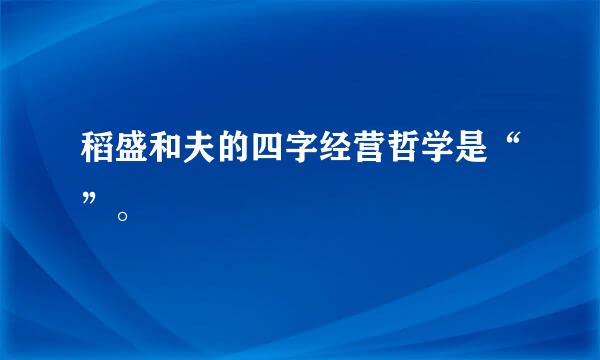 稻盛和夫的四字经营哲学是“ ”。